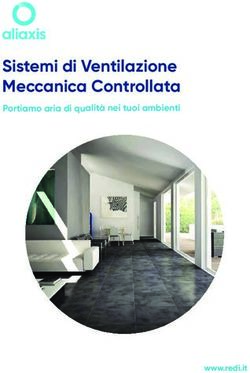 aliaxis

Sistemi di Ventilazione Meccanica Controllata

Portiamo aria di qualità nei tuoi ambienti

www.redi.it